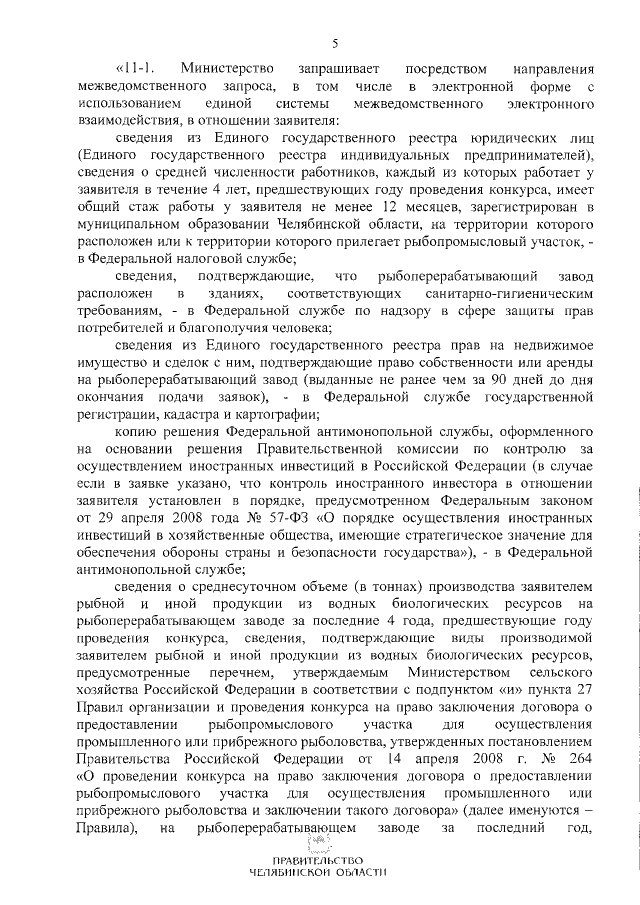 5

«11-1. Министерство запрашивает посредством направления межведомственного запроса, в том числе в электронной форме с использованием единой системы межведомственного электронного взаимодействия, в отношении заявителя:

сведения из Единого государственного реестра юридических лиц (Единого государственного реестра индивидуальных предпринимателей), сведения о средней численности работников, каждый из которых работает у заявителя в течение 4 лет, предшествующих году проведения конкурса, имеет общий стаж работы у заявителя не менее 12 месяцев, зарегистрирован в муниципальном образовании Челябинской области, на территории которого расположен или к территории которого прилегает рыбопромысловый участок, - в Федеральной налоговой службе;

сведения, подтверждающие, что рыбоперерабатывающий завод расположен в зданиях, соответствующих санитарно-гигиеническим требованиям, - в Федеральной службе по надзору в сфере защиты прав потребителей и благополучия человека;

сведения из Единого государственного реестра прав на недвижимое имущество и сделок с ним, подтверждающие право собственности или аренды на рыбоперерабатывающий завод (выданные не ранее чем за 90 дней до дня окончания подачи заявок), - в Федеральной службе государственной регистрации, кадастра и картографии;

копию решения Федеральной антимонопольной службы, оформленного на основании решения Правительственной комиссии по контролю за осуществлением иностранных инвестиций в Российской Федерации (в случае если в заявке указано, что контроль иностранного инвестора в отношении заявителя установлен в порядке, предусмотренном Федеральным законом от 29 апреля 2008 года № 57-ФЗ «О порядке осуществления иностранных инвестиций в хозяйственные общества, имеющие стратегическое значение для обеспечения обороны страны и безопасности государства»), - в Федеральной антимонопольной службе;

сведения о среднесуточном объеме (в тоннах) производства заявителем рыбной и иной продукции из водных биологических ресурсов на рыбоперерабатывающем заводе за последние 4 года, предшествующие году проведения конкурса, сведения, подтверждающие виды производимой заявителем рыбной и иной продукции из водных биологических ресурсов, предусмотренные перечнем, утверждаемым Министерством сельского хозяйства Российской Федерации в соответствии с подпунктом «и» пункта 27 Правил организации и проведения конкурса на право заключения договора о предоставлении рыбопромыслового участка для осуществления промышленного или прибрежного рыболовства, утвержденных постановлением Правительства Российской Федерации от 14 апреля 2008 г. № 264 «О проведении конкурса на право заключения договора о предоставлении рыбопромыслового участка для осуществления промышленного или прибрежного рыболовства и заключении такого договора» (далее именуются – Правила), на рыбоперерабатывающем заводе за последний год,

ПРАВИТЕЛЬСТВО
ЧЕЛЯБИНСКОЙ ОБЛАСТИ